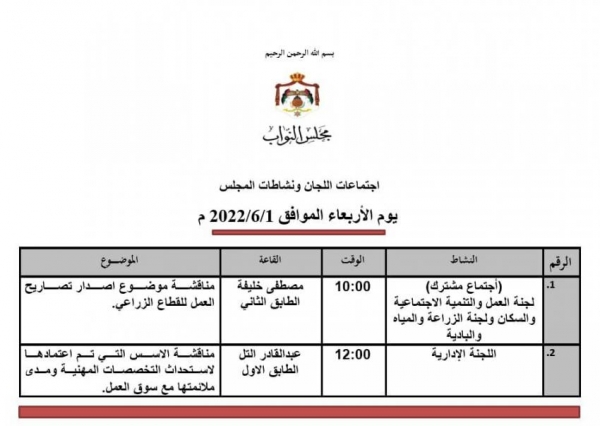 بسم الله الرحمن الرحيم

مجلس النواب

اجتماعات اللجان ونشاطات المجلس

يوم الأربعاء الموافق 2022/6/1 م

| الرقم | النشاط | الوقت | القاعة | الموضوع |
|---|---|---|---|---|
| .1 | (أجتماع مشترك) لجنة العمل والتنمية الاجتماعية والسكان ولجنة الزراعة والمياه والبادية | 10:00 | مصطفى خليفة الطابق الثاني | مناقشة موضوع اصدار تصاريح العمل للقطاع الزراعي. |
| .2 | اللجنة الإدارية | 12:00 | عبدالقادر التل الطابق الاول | مناقشة الاسس التي تم اعتمادها لاستحداث التخصصات المهنية ومدى ملائمتها مع سوق العمل. |